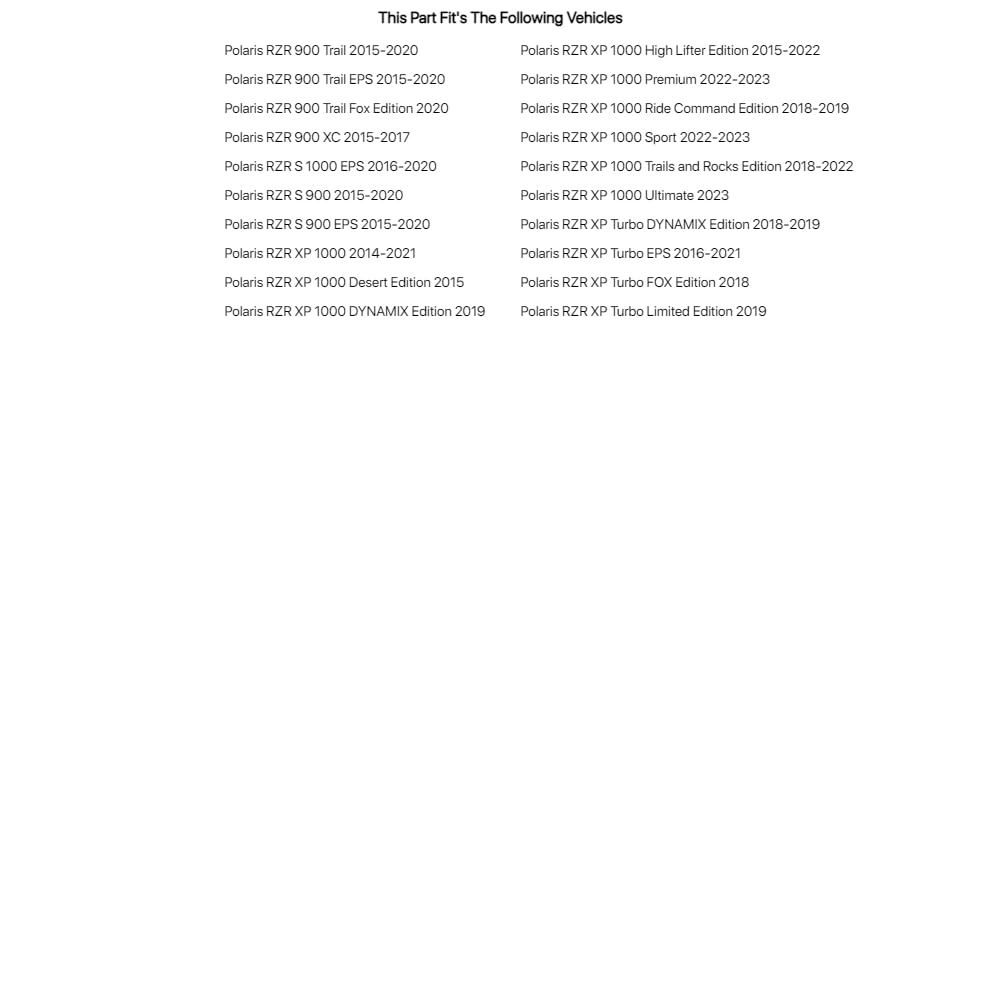 This Part Fit's The Following Vehicles

Polaris RZR 900 Trail 2015-2020
Polaris RZR 900 Trail EPS 2015-2020
Polaris RZR 900 Trail Fox Edition 2020
Polaris RZR 900 XC 2015-2017
Polaris RZR S 1000 EPS 2016-2020
Polaris RZR S 900 2015-2020
Polaris RZR S 900 EPS 2015-2020
Polaris RZR XP 1000 2014-2021
Polaris RZR XP 1000 Desert Edition 2015
Polaris RZR XP 1000 DYNAMIX Edition 2019

Polaris RZR XP 1000 High Lifter Edition 2015-2022
Polaris RZR XP 1000 Premium 2022-2023
Polaris RZR XP 1000 Ride Command Edition 2018-2019
Polaris RZR XP 1000 Sport 2022-2023
Polaris RZR XP 1000 Trails and Rocks Edition 2018-2022
Polaris RZR XP 1000 Ultimate 2023
Polaris RZR XP Turbo DYNAMIX Edition 2018-2019
Polaris RZR XP Turbo EPS 2016-2021
Polaris RZR XP Turbo FOX Edition 2018
Polaris RZR XP Turbo Limited Edition 2019